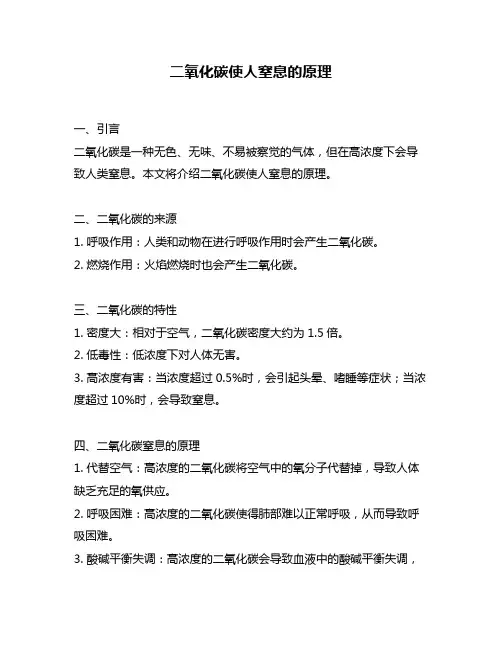 二氧化碳使人窒息的原理

一、引言
二氧化碳是一种无色、无味、不易被察觉的气体，但在高浓度下会导致人类窒息。本文将介绍二氧化碳使人窒息的原理。

二、二氧化碳的来源
1. 呼吸作用：人类和动物在进行呼吸作用时会产生二氧化碳。
2. 燃烧作用：火焰燃烧时也会产生二氧化碳。

三、二氧化碳的特性
1. 密度大：相对于空气，二氧化碳密度大约为 1.5 倍。
2. 低毒性：低浓度下对人体无害。
3. 高浓度有害：当浓度超过 0.5%时，会引起头晕、嗜睡等症状；当浓度超过 10%时，会导致窒息。

四、二氧化碳窒息的原理
1. 代替空气：高浓度的二氧化碳将空气中的氧分子代替掉，导致人体缺乏充足的氧供应。
2. 呼吸困难：高浓度的二氧化碳使得肺部难以正常呼吸，从而导致呼吸困难。
3. 酸碱平衡失调：高浓度的二氧化碳会导致血液中的酸碱平衡失调，